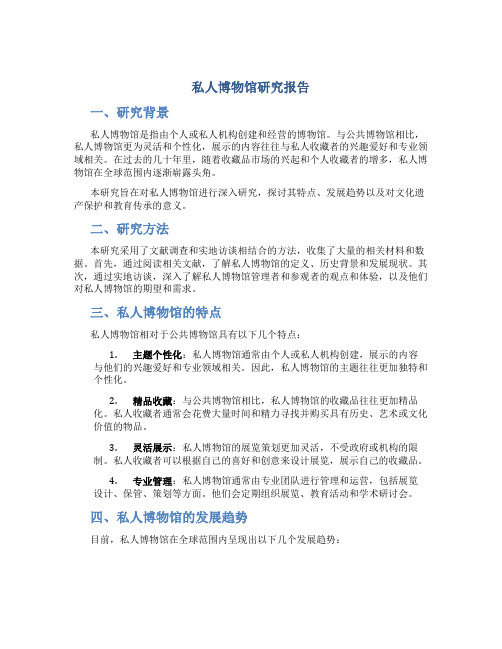 私人博物馆研究报告

一、研究背景

私人博物馆是指由个人或私人机构创建和经营的博物馆。与公共博物馆相比，私人博物馆更为灵活和个性化，展示的内容往往与私人收藏者的兴趣爱好和专业领域相关。在过去的几十年里，随着收藏品市场的兴起和个人收藏者的增多，私人博物馆在全球范围内逐渐崭露头角。

本研究旨在对私人博物馆进行深入研究，探讨其特点、发展趋势以及对文化遗产保护和教育传承的意义。

二、研究方法

本研究采用了文献调查和实地访谈相结合的方法，收集了大量的相关材料和数据。首先，通过阅读相关文献，了解私人博物馆的定义、历史背景和发展现状。其次，通过实地访谈，深入了解私人博物馆管理者和参观者的观点和体验，以及他们对私人博物馆的期望和需求。

三、私人博物馆的特点

私人博物馆相对于公共博物馆具有以下几个特点：

1. 主题个性化：私人博物馆通常由个人或私人机构创建，展示的内容与他们的兴趣爱好和专业领域相关。因此，私人博物馆的主题往往更加独特和个性化。

2. 精品收藏：与公共博物馆相比，私人博物馆的收藏品往往更加精品化。私人收藏者通常会花费大量时间和精力寻找并购买具有历史、艺术或文化价值的物品。

3. 灵活展示：私人博物馆的展览策划更加灵活，不受政府或机构的限制。私人收藏者可以根据自己的喜好和创意来设计展览，展示自己的收藏品。

4. 专业管理：私人博物馆通常由专业团队进行管理和运营，包括展览设计、保管、策划等方面。他们会定期组织展览、教育活动和学术研讨会。

四、私人博物馆的发展趋势

目前，私人博物馆在全球范围内呈现出以下几个发展趋势：